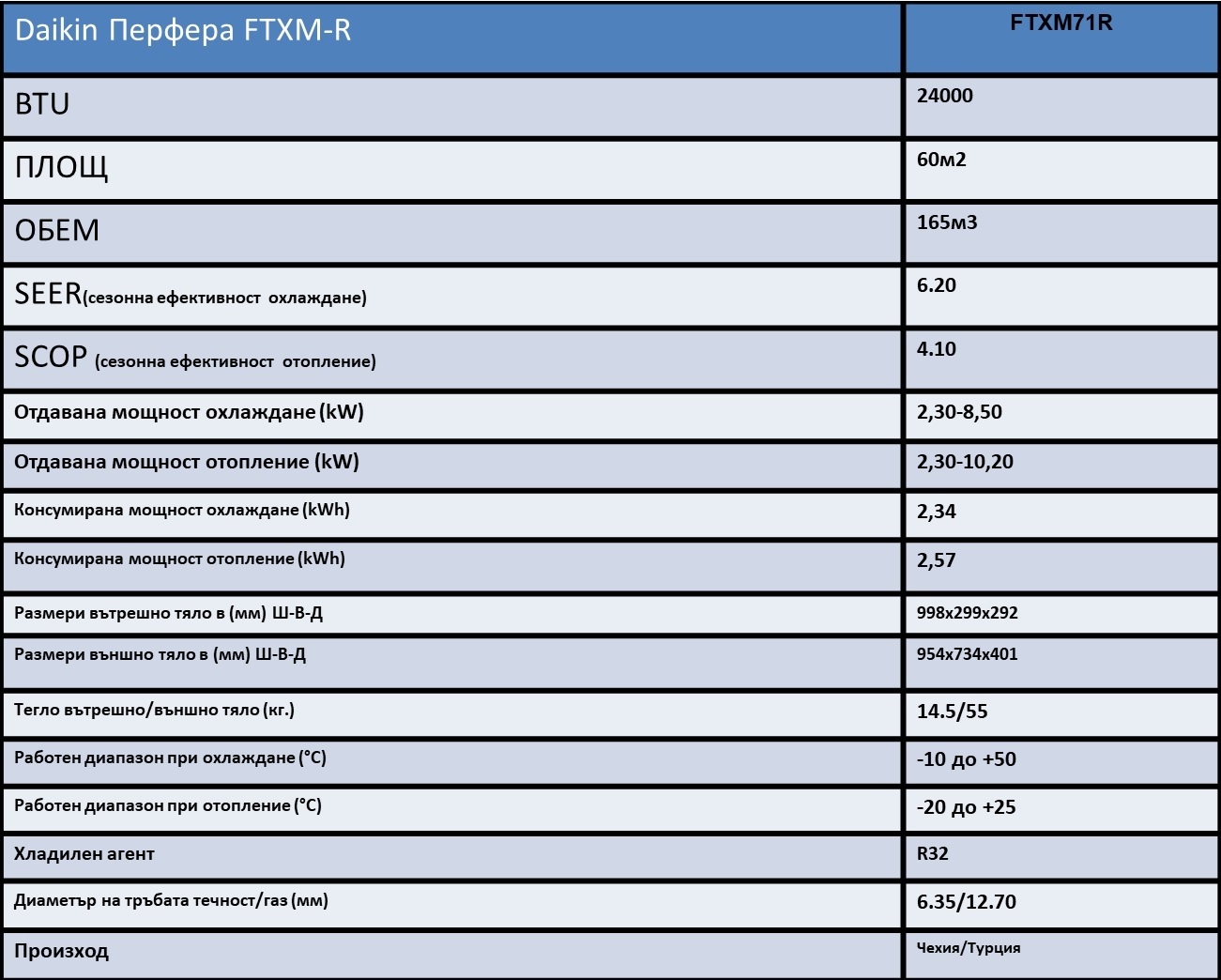 | Daikin Перфера FTXM-R | FTXM71R |
|---|---|
| BTU | 24000 |
| ПЛОЩ | 60м2 |
| ОБЕМ | 165м3 |
| SEER(сезонна ефективност охлаждане) | 6.20 |
| SCOP (сезонна ефективност отопление) | 4.10 |
| Отдавана мощност охлаждане (kW) | 2,30-8,50 |
| Отдавана мощност отопление (kW) | 2,30-10,20 |
| Консумирана мощност охлаждане (kWh) | 2,34 |
| Консумирана мощност отопление (kWh) | 2,57 |
| Размери вътрешно тяло в (мм) Ш-В-Д | 998x299x292 |
| Размери външно тяло в (мм) Ш-В-Д | 954x734x401 |
| Тегло вътрешно/външно тяло (кг.) | 14.5/55 |
| Работен диапазон при охлаждане (°C) | -10 до +50 |
| Работен диапазон при отопление (°C) | -20 до +25 |
| Хладилен агент | R32 |
| Диаметър на тръбата течност/газ (мм) | 6.35/12.70 |
| Произход | Чехия/Турция |